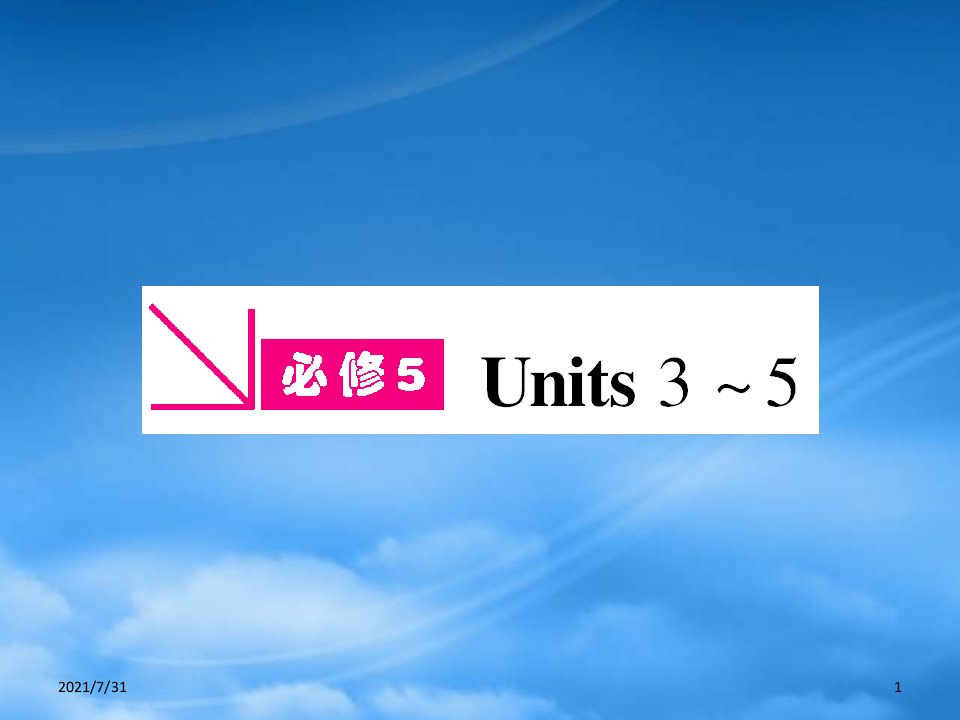 必修5 Units 3 ~ 5

2021/7/31

1